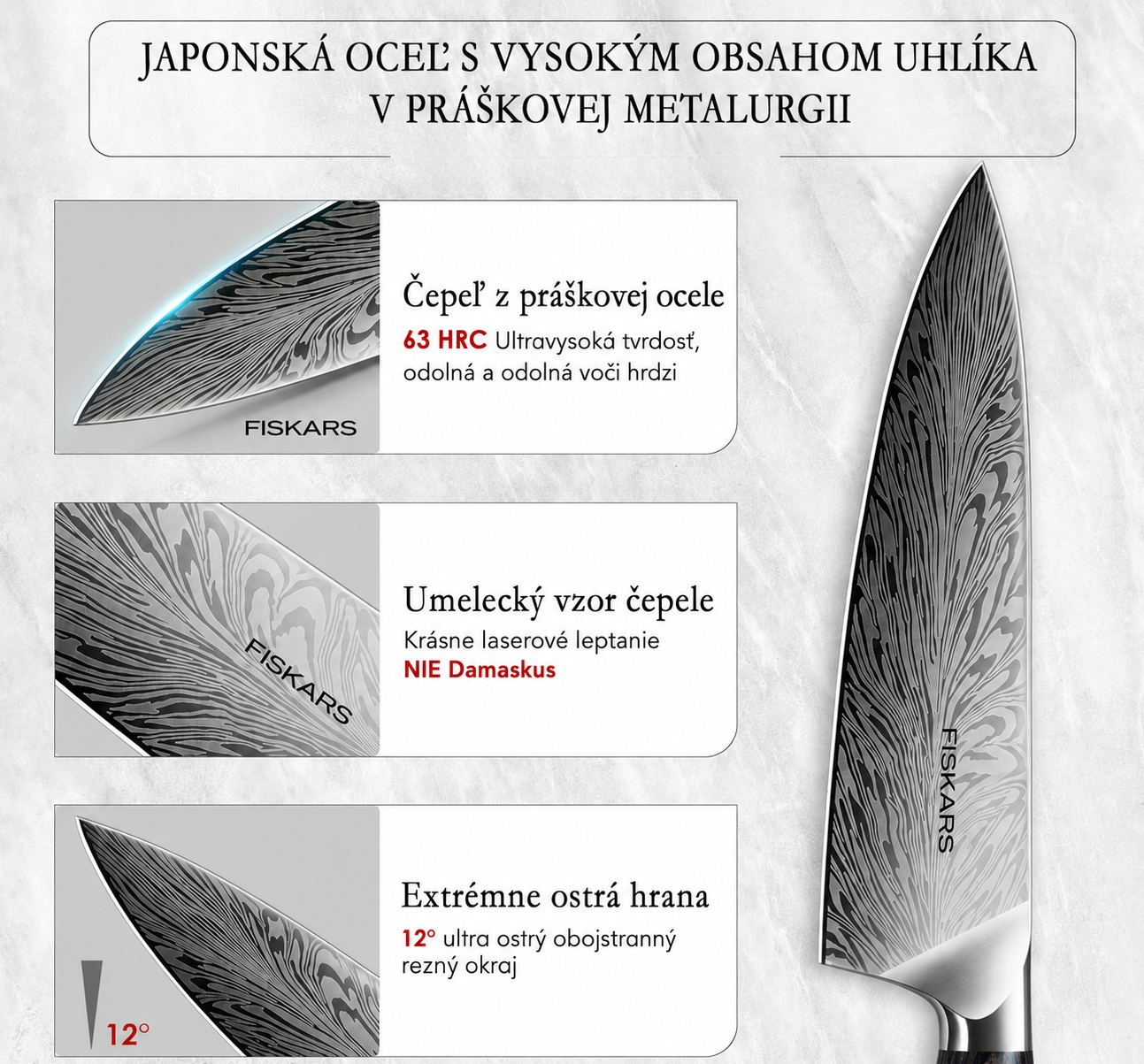 JAPONSKÁ OCEĽ S VYSOKÝM OBSAHOM UHLÍKA
V PRÁŠKOVEJ METALURGII

FISKARS

Čepeľ z práškovej ocele

63 HRC Ultravysoká tvrdosť, odolná a odolná voči hrdzi

FISKARS

Umelecký vzor čepele

Krásne laserové leptanie
NIE Damaskus

12°

Extrémne ostrá hrana

12° ultra ostrý obojstranný rezný okraj

FISKARS